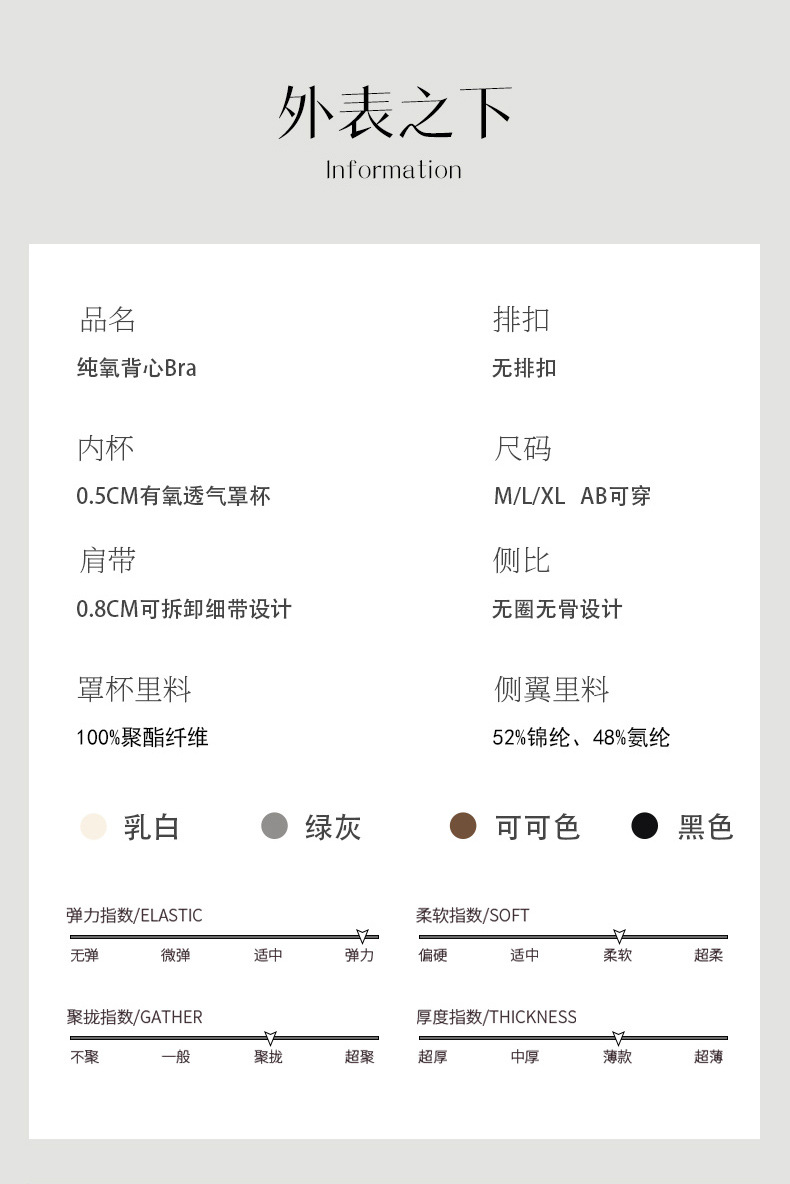 外表之下
Information

品名
纯氧背心Bra

内杯
0.5CM有氧透气罩杯

肩带
0.8CM可拆卸细带设计

罩杯里料
100%聚酯纤维

排扣
无排扣

尺码
M/L/XL AB可穿

侧比
无圈无骨设计

侧翼里料
52%锦纶、48%氨纶

乳白 绿灰 可可色 黑色

弹力指数/ELASTIC
无弹 微弹 适中 弹力

聚拢指数/GATHER
不聚 一般 聚拢 超聚

柔软指数/SOFT
偏硬 适中 柔软 超柔

厚度指数/THICKNESS
超厚 中厚 薄款 超薄